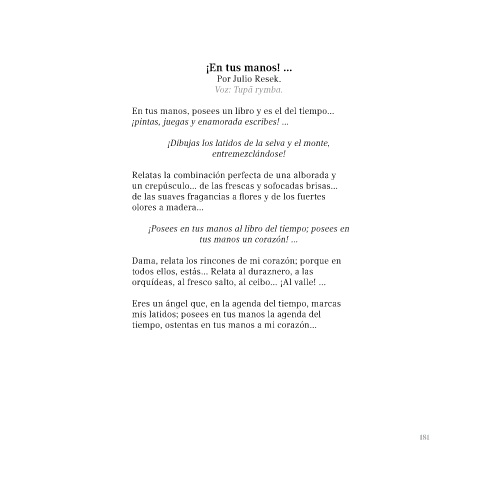 ¡En tus manos! ...
Por Julio Resek.
Voz: Tupã rymba.

En tus manos, posees un libro y es el del tiempo... ¡pintas, juegas y enamorada escribes! ...

¡Dibujas los latidos de la selva y el monte, entremezclándose!

Relatas la combinación perfecta de una alborada y un crepúsculo... de las frescas y sofocadas brisas... de las suaves fragancias a flores y de los fuertes olores a madera...

¡Posees en tus manos al libro del tiempo; posees en tus manos un corazón! ...

Dama, relata los rincones de mi corazón; porque en todos ellos, estás... Relata al duraznero, a las orquídeas, al fresco salto, al ceibo... ¡Al valle! ...

Eres un ángel que, en la agenda del tiempo, marcas mis latidos; posees en tus manos la agenda del tiempo, ostentas en tus manos a mi corazón...

181